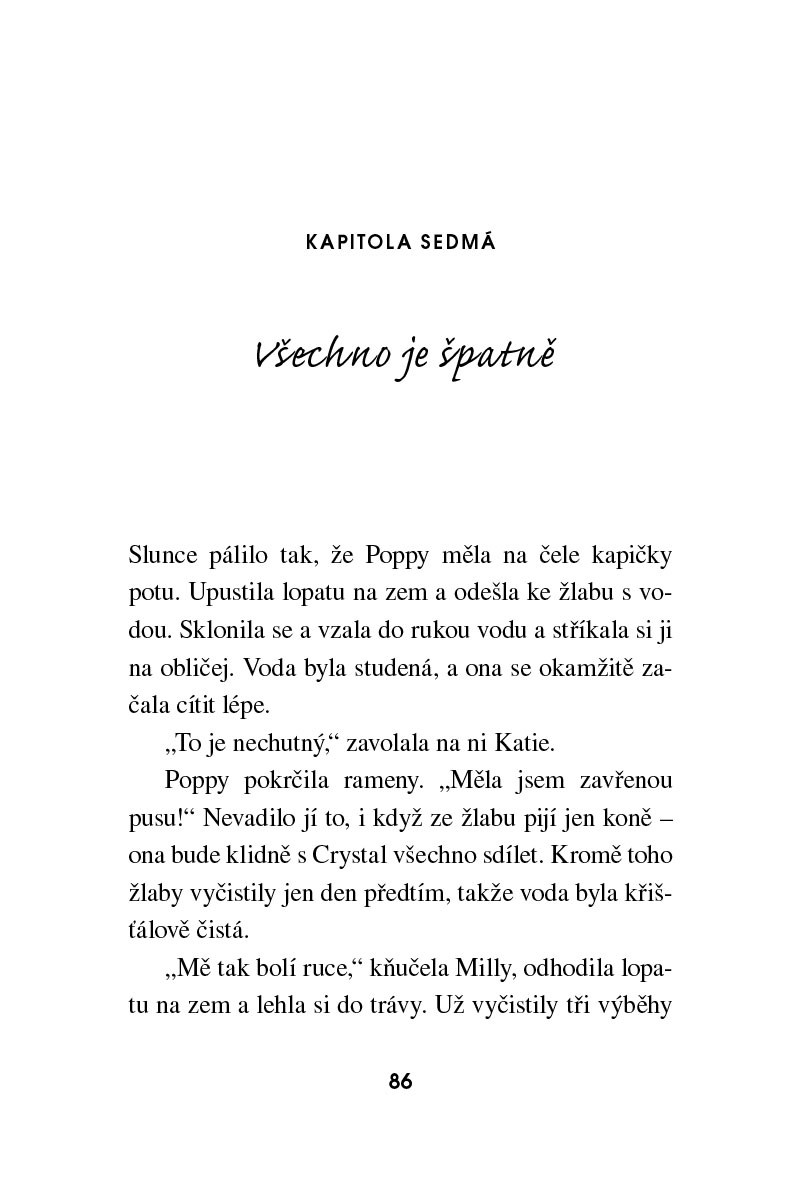 KAPITOLA SEDMÁ

Všechno je špatně

Slunce pálilo tak, že Poppy měla na čele kapičky potu. Upustila lopatu na zem a odešla ke žlabu s vodou. Sklonila se a vzala do rukou vodu a stříkala si ji na obličej. Voda byla studená, a ona se okamžitě začala cítit lépe.

„To je nechutný," zavolala na ni Katie.

Poppy pokrčila rameny. „Měla jsem zavřenou pusu!" Nevadilo jí to, i když ze žlabu pijí jen koně – ona bude klidně s Crystal všechno sdílet. Kromě toho žlaby vyčistily jen den předtím, takže voda byla křišťálově čistá.

„Mě tak bolí ruce," kňučela Milly, odhodila lopatu na zem a lehla si do trávy. Už vyčistily tři výběhy

86